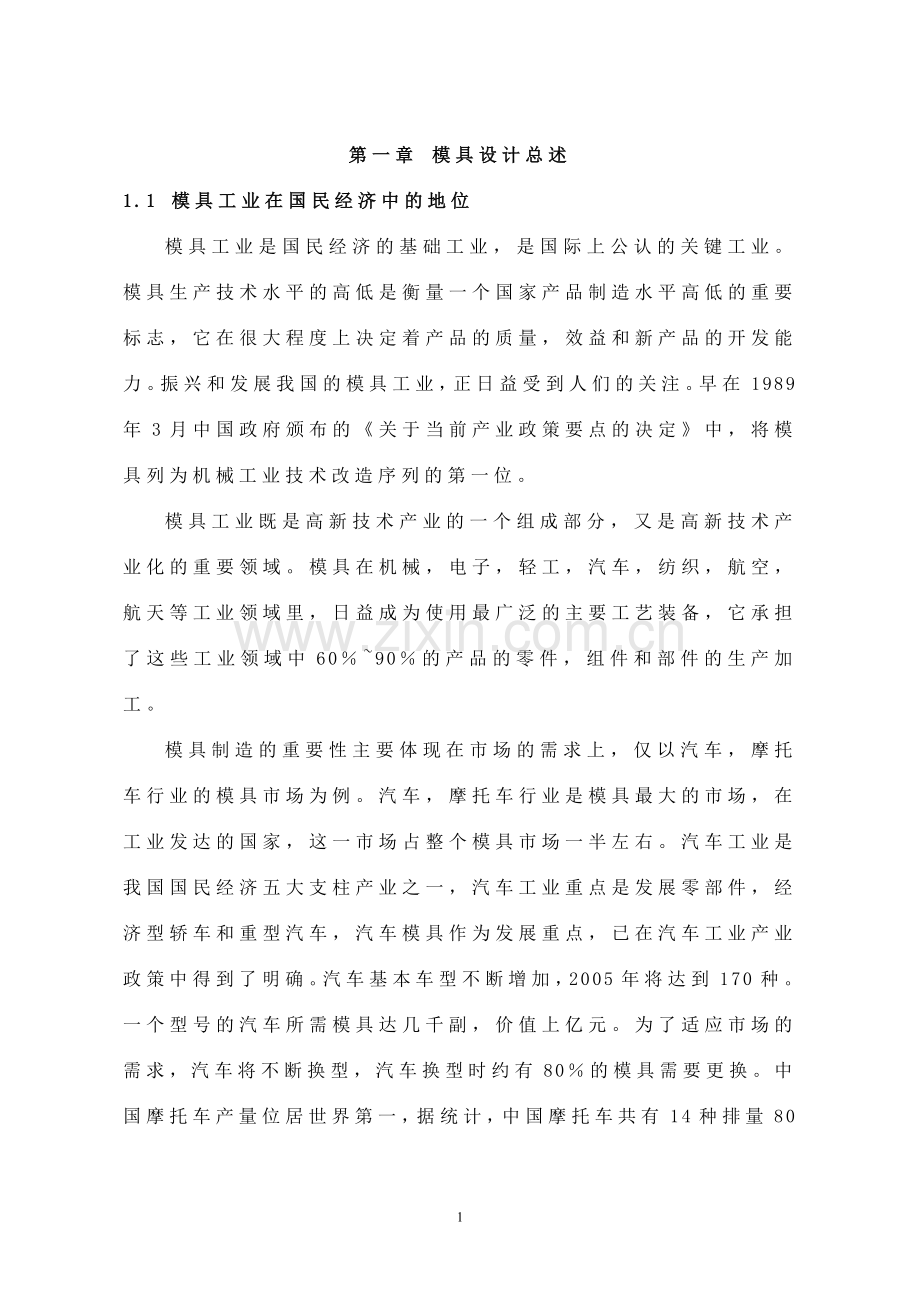 第一章 模具设计总述

1.1 模具工业在国民经济中的地位

模具工业是国民经济的基础工业，是国际上公认的关键工业。模具生产技术水平的高低是衡量一个国家产品制造水平高低的重要标志，它在很大程度上决定着产品的质量，效益和新产品的开发能力。振兴和发展我国的模具工业，正日益受到人们的关注。早在1989年3月中国政府颁布的《关于当前产业政策要点的决定》中，将模具列为机械工业技术改造序列的第一位。

模具工业既是高新技术产业的一个组成部分，又是高新技术产业化的重要领域。模具在机械，电子，轻工，汽车，纺织，航空，航天等工业领域里，日益成为使用最广泛的主要工艺装备，它承担了这些工业领域中60%~90%的产品的零件，组件和部件的生产加工。

模具制造的重要性主要体现在市场的需求上，仅以汽车，摩托车行业的模具市场为例。汽车，摩托车行业是模具最大的市场，在工业发达的国家，这一市场占整个模具市场一半左右。汽车工业是我国国民经济五大支柱产业之一，汽车工业重点是发展零部件，经济型轿车和重型汽车，汽车模具作为发展重点，已在汽车工业产业政策中得到了明确。汽车基本车型不断增加，2005年将达到170种。一个型号的汽车所需模具达几千副，价值上亿元。为了适应市场的需求，汽车将不断换型，汽车换型时约有80%的模具需要更换。中国摩托车产量位居世界第一，据统计，中国摩托车共有14种排量80

1

www.zixin.com.cn